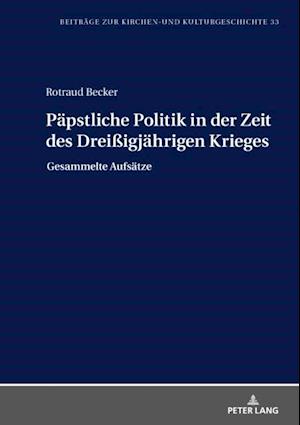 BEITRÄGE ZUR KIRCHEN-UND KULTURGESCHICHTE 33

Rotraud Becker

Päpstliche Politik in der Zeit des Dreißigjährigen Krieges

Gesammelte Aufsätze

PETER LANG